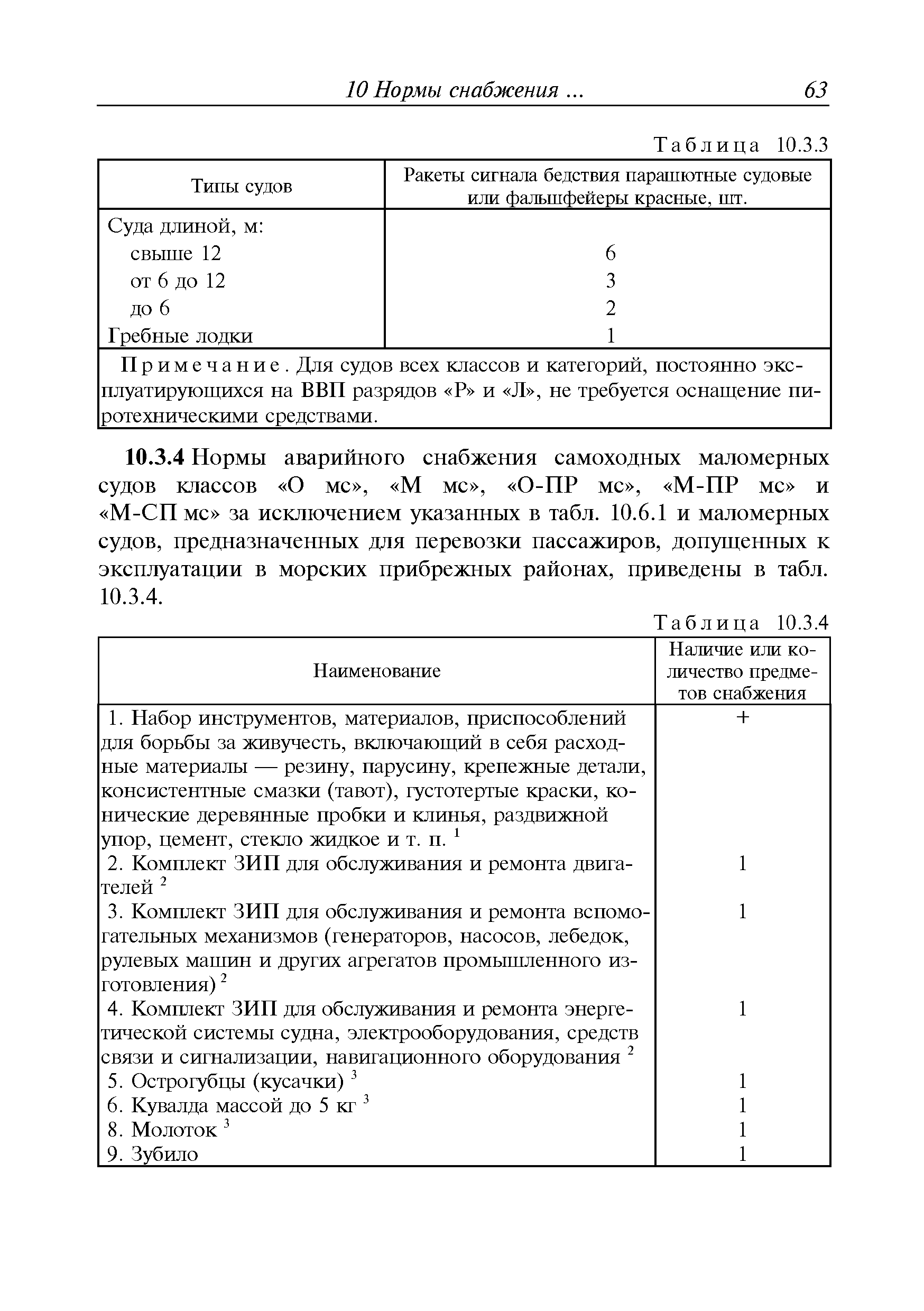 10 Нормы снабжения ... 63

Таблица 10.3.3

| Типы судов | Ракеты сигнала бедствия парашютные судовые или фальшфейеры красные, шт. |
|---|---|
| Суда длиной, м: | |
| свыше 12 | 6 |
| от 6 до 12 | 3 |
| до 6 | 2 |
| Гребные лодки | 1 |
| Примечание. Для судов всех классов и категорий, постоянно эксплуатирующихся на ВВП разрядов «Р» и «Л», не требуется оснащение пиротехническими средствами. | |

**10.3.4** Нормы аварийного снабжения самоходных маломерных судов классов «О мс», «М мс», «О-ПР мс», «М-ПР мс» и «М-СП мс» за исключением указанных в табл. 10.6.1 и маломерных судов, предназначенных для перевозки пассажиров, допущенных к эксплуатации в морских прибрежных районах, приведены в табл. 10.3.4.

Таблица 10.3.4

| Наименование | Наличие или количество предметов снабжения |
|---|---|
| 1. Набор инструментов, материалов, приспособлений для борьбы за живучесть, включающий в себя расходные материалы — резину, парусину, крепежные детали, консистентные смазки (тавот), густотертые краски, конические деревянные пробки и клинья, раздвижной упор, цемент, стекло жидкое и т. п. $^1$ | + |
| 2. Комплект ЗИП для обслуживания и ремонта двигателей $^2$ | 1 |
| 3. Комплект ЗИП для обслуживания и ремонта вспомогательных механизмов (генераторов, насосов, лебедок, рулевых машин и других агрегатов промышленного изготовления) $^2$ | 1 |
| 4. Комплект ЗИП для обслуживания и ремонта энергетической системы судна, электрооборудования, средств связи и сигнализации, навигационного оборудования $^2$ | 1 |
| 5. Острогубцы (кусачки) $^3$ | 1 |
| 6. Кувалда массой до 5 кг $^3$ | 1 |
| 8. Молоток $^3$ | 1 |
| 9. Зубило | 1 |